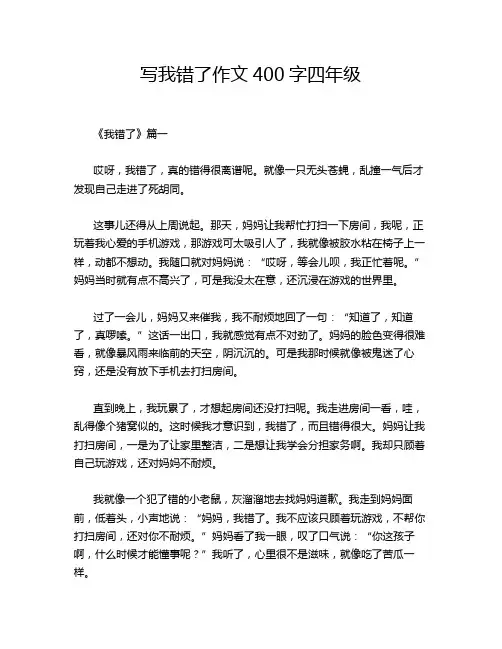 写我错了作文 400 字四年级

《我错了》篇一

哎呀，我错了，真的错得很离谱呢。就像一只无头苍蝇，乱撞一气后才发现自己走进了死胡同。

这事儿还得从上周说起。那天，妈妈让我帮忙打扫一下房间，我呢，正玩着我心爱的手机游戏，那游戏可太吸引人了，我就像被胶水粘在椅子上一样，动都不想动。我随口就对妈妈说：“哎呀，等会儿呗，我正忙着呢。”妈妈当时就有点不高兴了，可是我没太在意，还沉浸在游戏的世界里。

过了一会儿，妈妈又来催我，我不耐烦地回了一句：“知道了，知道了，真啰嗦。”这话一出口，我就感觉有点不对劲了。妈妈的脸色变得很难看，就像暴风雨来临前的天空，阴沉沉的。可是我那时候就像被鬼迷了心窍，还是没有放下手机去打扫房间。

直到晚上，我玩累了，才想起房间还没打扫呢。我走进房间一看，哇，乱得像个猪窝似的。这时候我才意识到，我错了，而且错得很大。妈妈让我打扫房间，一是为了让家里整洁，二是想让我学会分担家务啊。我却只顾着自己玩游戏，还对妈妈不耐烦。

我就像一个犯了错的小老鼠，灰溜溜地去找妈妈道歉。我走到妈妈面前，低着头，小声地说：“妈妈，我错了。我不应该只顾着玩游戏，不帮你打扫房间，还对你不耐烦。”妈妈看了我一眼，叹了口气说：“你这孩子啊，什么时候才能懂事呢？”我听了，心里很不是滋味，就像吃了苦瓜一样。